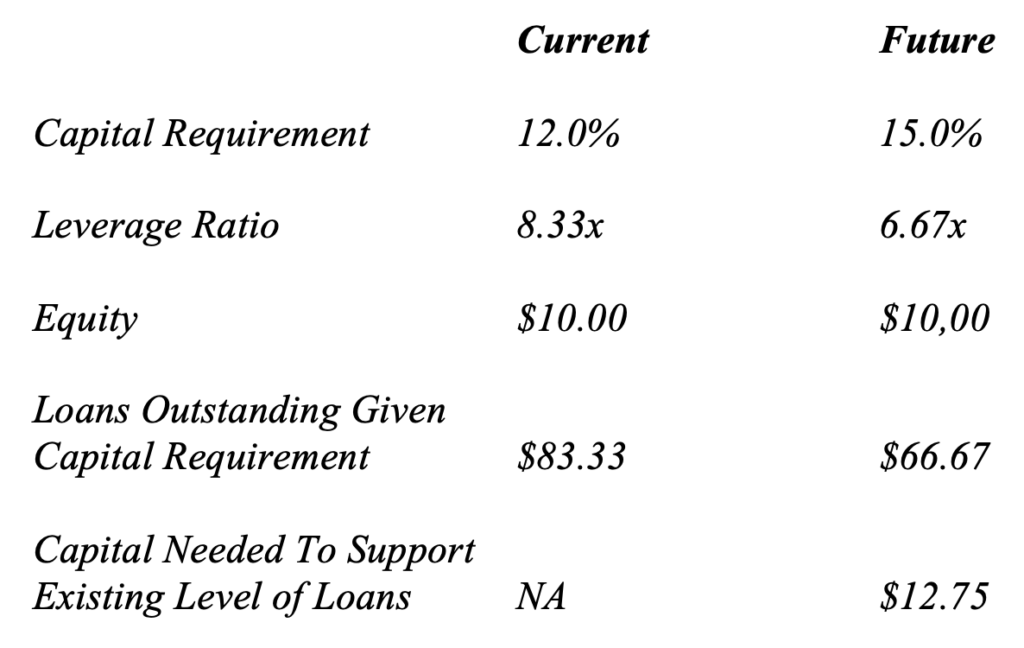 |  | Current | Future |
|---|---|---|
| Capital Requirement | 12.0% | 15.0% |
| Leverage Ratio | 8.33x | 6.67x |
| Equity | \$10.00 | \$10,00 |
| Loans Outstanding Given Capital Requirement | \$83.33 | \$66.67 |
| Capital Needed To Support Existing Level of Loans | NA | \$12.75 |